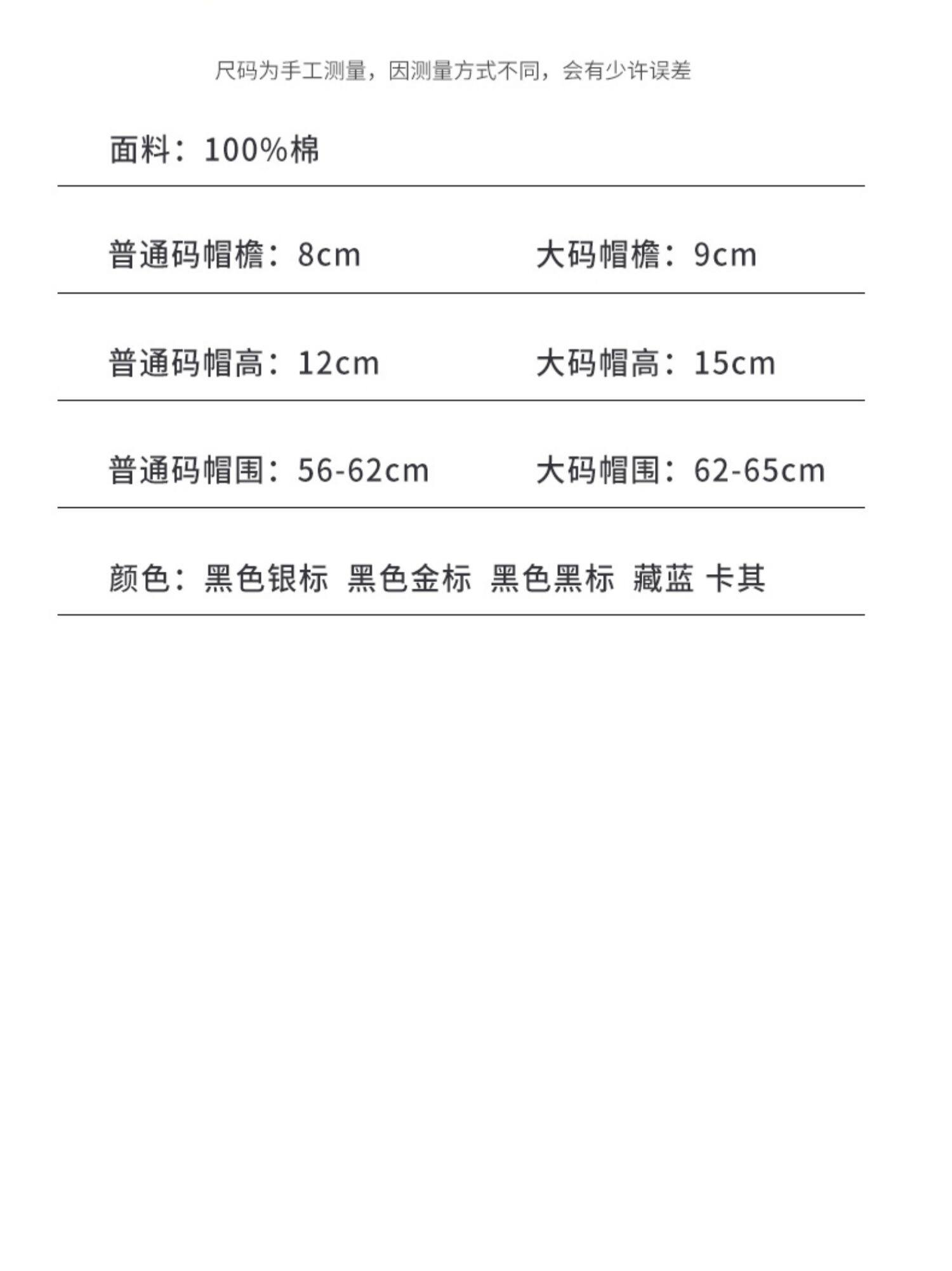 尺码为手工测量，因测量方式不同，会有少许误差

面料：100%棉

普通码帽檐：8cm 大码帽檐：9cm

普通码帽高：12cm 大码帽高：15cm

普通码帽围：56-62cm 大码帽围：62-65cm

颜色：黑色银标 黑色金标 黑色黑标 藏蓝 卡其